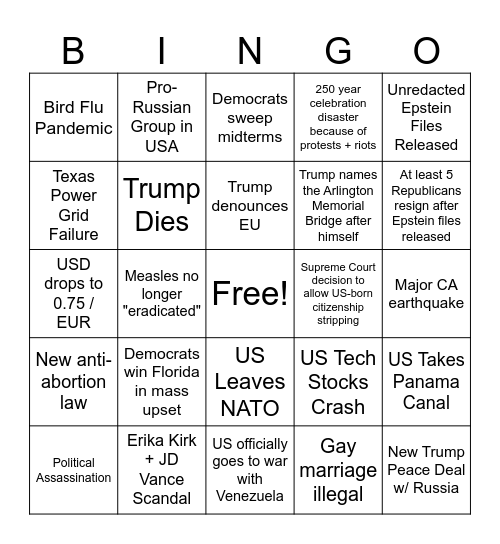 | B | I | N | G | O |
|---|---|---|---|---|
| Bird Flu Pandemic | Pro-Russian Group in USA | Democrats sweep midterms | 250 year celebration disaster because of protests + riots | Unredacted Epstein Files Released |
| Texas Power Grid Failure | Trump Dies | Trump denounces EU | Trump names the Arlington Memorial Bridge after himself | At least 5 Republicans resign after Epstein files released |
| USD drops to 0.75 / EUR | Measles no longer "eradicated" | Free! | Supreme Court decision to allow US-born citizenship stripping | Major CA earthquake |
| New anti-abortion law | Democrats win Florida in mass upset | US Leaves NATO | US Tech Stocks Crash | US Takes Panama Canal |
| Political Assassination | Erika Kirk + JD Vance Scandal | US officially goes to war with Venezuela | Gay marriage illegal | New Trump Peace Deal w/ Russia |